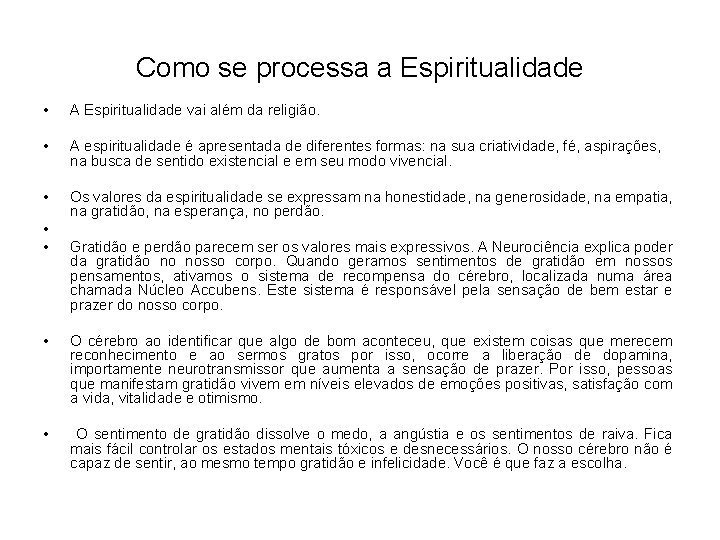 Como se processa a Espiritualidade

• A Espiritualidade vai além da religião.

• A espiritualidade é apresentada de diferentes formas: na sua criatividade, fé, aspirações, na busca de sentido existencial e em seu modo vivencial.

• Os valores da espiritualidade se expressam na honestidade, na generosidade, na empatia, na gratidão, na esperança, no perdão.

•

• Gratidão e perdão parecem ser os valores mais expressivos. A Neurociência explica poder da gratidão no nosso corpo. Quando geramos sentimentos de gratidão em nossos pensamentos, ativamos o sistema de recompensa do cérebro, localizada numa área chamada Núcleo Accubens. Este sistema é responsável pela sensação de bem estar e prazer do nosso corpo.

• O cérebro ao identificar que algo de bom aconteceu, que existem coisas que merecem reconhecimento e ao sermos gratos por isso, ocorre a liberação de dopamina, importamente neurotransmissor que aumenta a sensação de prazer. Por isso, pessoas que manifestam gratidão vivem em níveis elevados de emoções positivas, satisfação com a vida, vitalidade e otimismo.

• O sentimento de gratidão dissolve o medo, a angústia e os sentimentos de raiva. Fica mais fácil controlar os estados mentais tóxicos e desnecessários. O nosso cérebro não é capaz de sentir, ao mesmo tempo gratidão e infelicidade. Você é que faz a escolha.